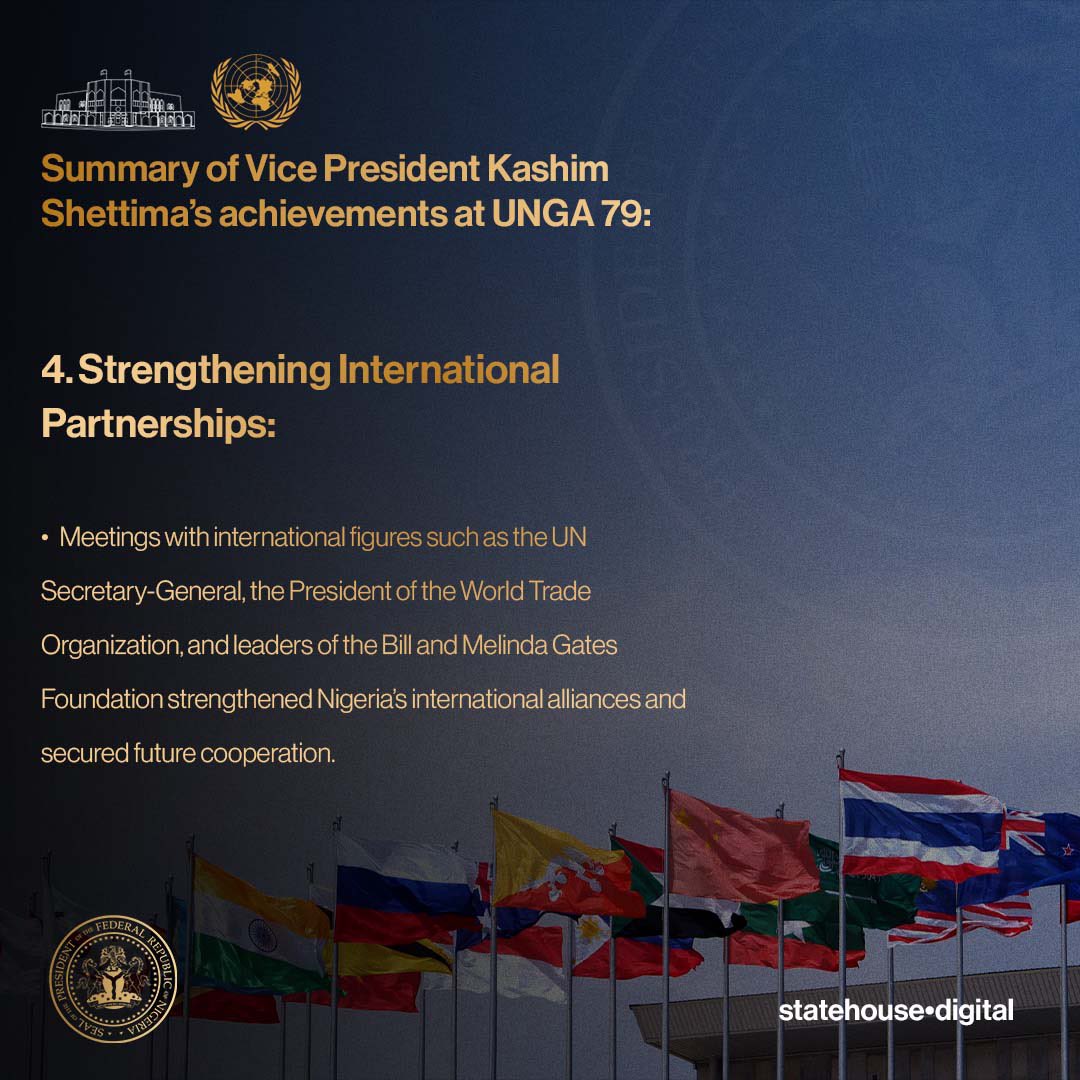 Summary of Vice President Kashim Shettima's achievements at UNGA 79:

4. Strengthening International Partnerships:

• Meetings with international figures such as the UN Secretary-General, the President of the World Trade Organization, and leaders of the Bill and Melinda Gates Foundation strengthened Nigeria's international alliances and secured future cooperation.

SEAL OF THE PRESIDENT OF THE FEDERAL REPUBLIC OF NIGERIA

statehouse•digital